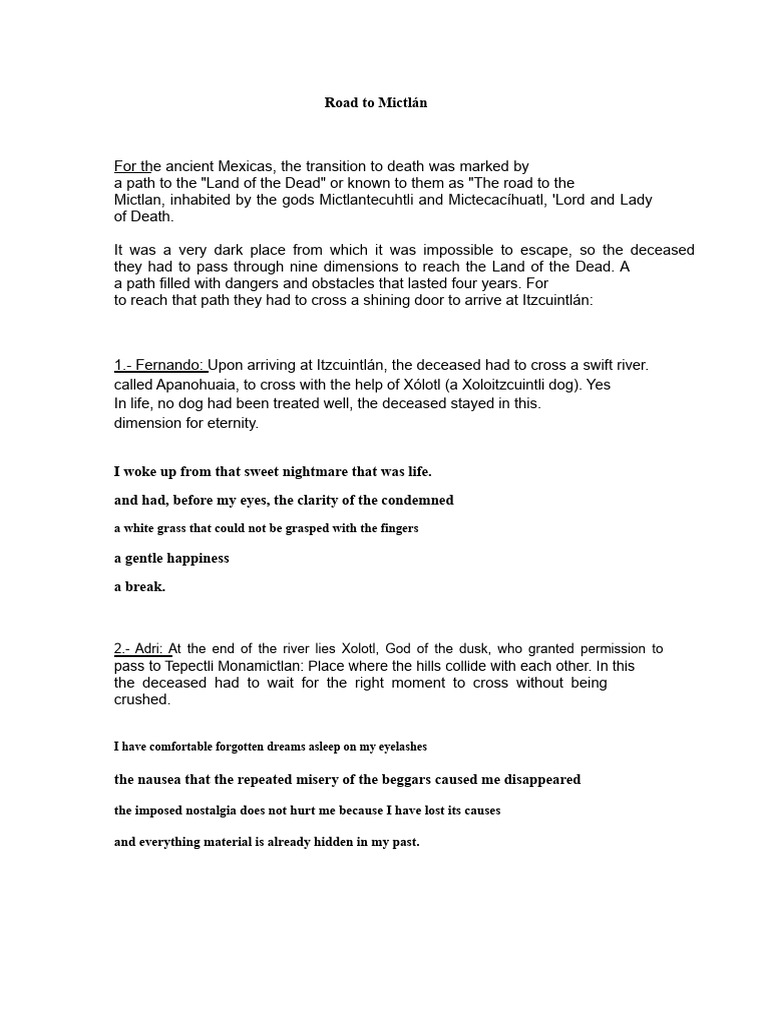 Road to Mictlán

For the ancient Mexicas, the transition to death was marked by a path to the "Land of the Dead" or known to them as "The road to the Mictlan, inhabited by the gods Mictlantecuhtli and Mictecacíhuatl, 'Lord and Lady of Death.

It was a very dark place from which it was impossible to escape, so the deceased they had to pass through nine dimensions to reach the Land of the Dead. A a path filled with dangers and obstacles that lasted four years. For to reach that path they had to cross a shining door to arrive at Itzcuintlán:

1.- Fernando: Upon arriving at Itzcuintlán, the deceased had to cross a swift river. called Apanohuaia, to cross with the help of Xólotl (a Xoloitzcuintli dog). Yes In life, no dog had been treated well, the deceased stayed in this. dimension for eternity.

I woke up from that sweet nightmare that was life.

and had, before my eyes, the clarity of the condemned

a white grass that could not be grasped with the fingers

a gentle happiness

a break.

2.- Adri: At the end of the river lies Xolotl, God of the dusk, who granted permission to pass to Tepectli Monamictlan: Place where the hills collide with each other. In this the deceased had to wait for the right moment to cross without being crushed.

I have comfortable forgotten dreams asleep on my eyelashes

the nausea that the repeated misery of the beggars caused me disappeared

the imposed nostalgia does not hurt me because I have lost its causes

and everything material is already hidden in my past.